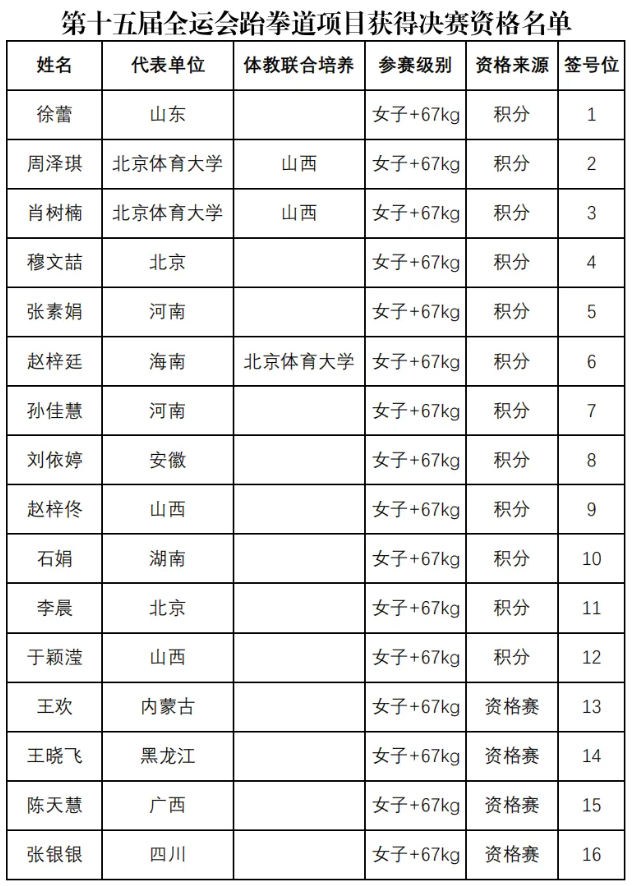 第十五届全运会跆拳道项目获得决赛资格名单

| 姓名 | 代表单位 | 体教联合培养 | 参赛级别 | 资格来源 | 签号位 |
|---|---|---|---|---|---|
| 徐蕾 | 山东 | | 女子+67kg | 积分 | 1 |
| 周泽琪 | 北京体育大学 | 山西 | 女子+67kg | 积分 | 2 |
| 肖树楠 | 北京体育大学 | 山西 | 女子+67kg | 积分 | 3 |
| 穆文喆 | 北京 | | 女子+67kg | 积分 | 4 |
| 张素娟 | 河南 | | 女子+67kg | 积分 | 5 |
| 赵梓廷 | 海南 | 北京体育大学 | 女子+67kg | 积分 | 6 |
| 孙佳慧 | 河南 | | 女子+67kg | 积分 | 7 |
| 刘依婷 | 安徽 | | 女子+67kg | 积分 | 8 |
| 赵梓佟 | 山西 | | 女子+67kg | 积分 | 9 |
| 石娟 | 湖南 | | 女子+67kg | 积分 | 10 |
| 李晨 | 北京 | | 女子+67kg | 积分 | 11 |
| 于颖滢 | 山西 | | 女子+67kg | 积分 | 12 |
| 王欢 | 内蒙古 | | 女子+67kg | 资格赛 | 13 |
| 王晓飞 | 黑龙江 | | 女子+67kg | 资格赛 | 14 |
| 陈天慧 | 广西 | | 女子+67kg | 资格赛 | 15 |
| 张银银 | 四川 | | 女子+67kg | 资格赛 | 16 |